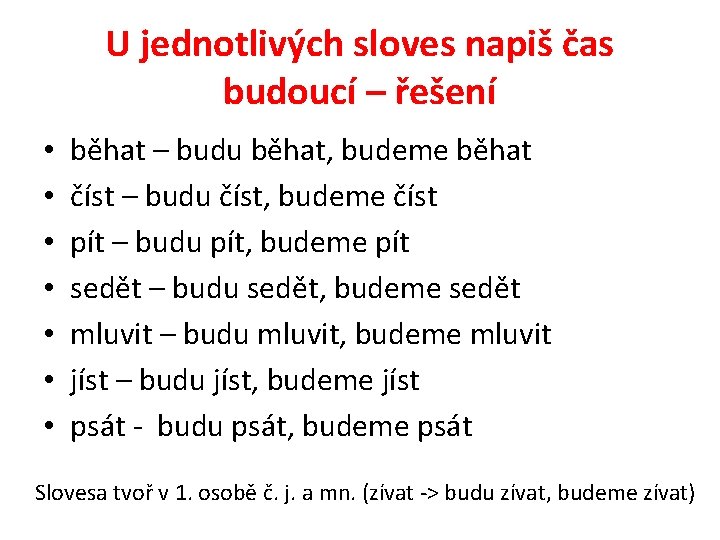 U jednotlivých sloves napiš čas budoucí – řešení

• běhat – budu běhat, budeme běhat
• číst – budu číst, budeme číst
• pít – budu pít, budeme pít
• sedět – budu sedět, budeme sedět
• mluvit – budu mluvit, budeme mluvit
• jíst – budu jíst, budeme jíst
• psát - budu psát, budeme psát

Slovesa tvoř v 1. osobě č. j. a mn. (zívat -> budu zívat, budeme zívat)